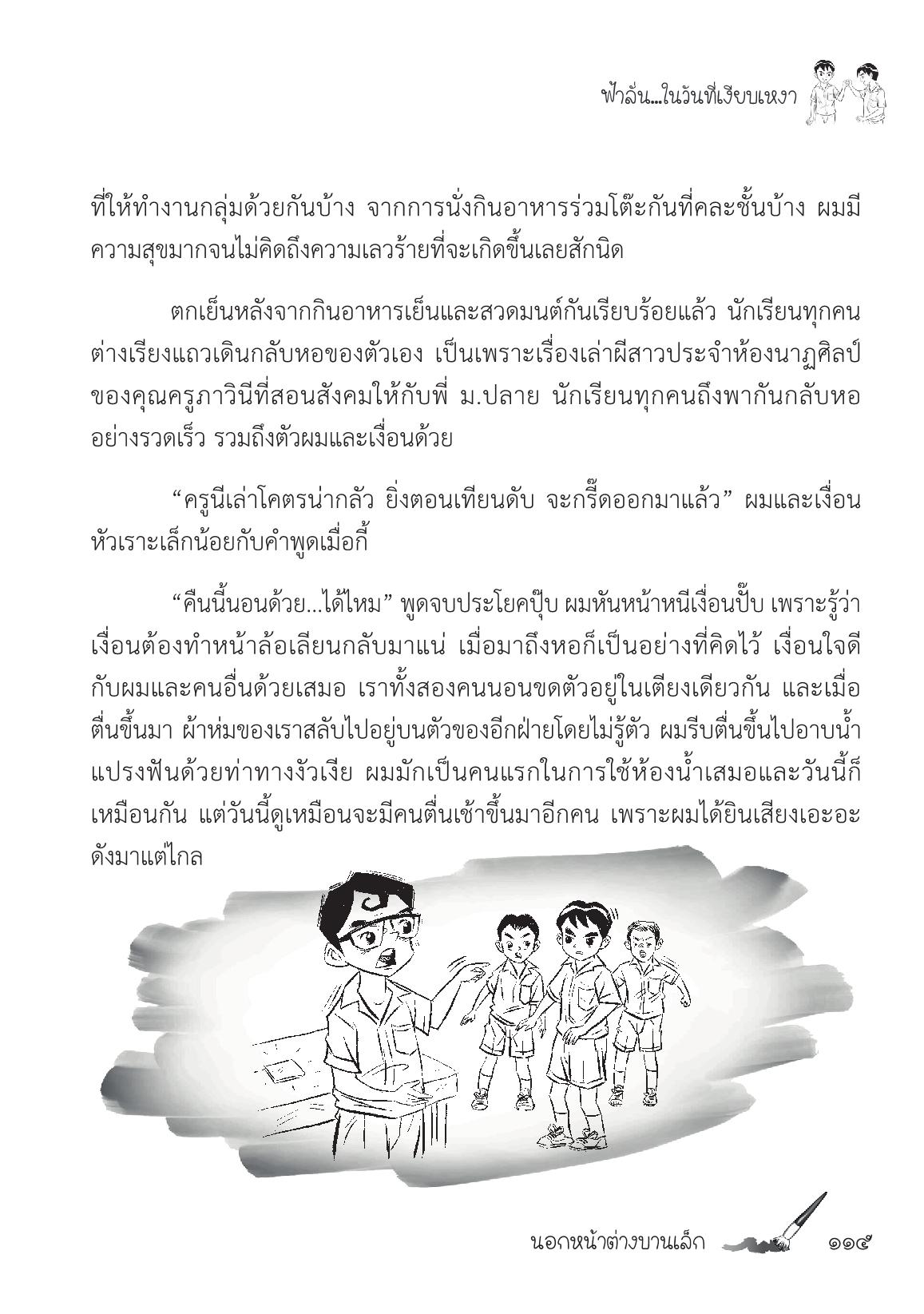 ฟ้าลั่น...ในวันที่เงียบเหงา

ที่ให้ทำงานกลุ่มด้วยกันบ้าง จากการนั่งกินอาหารร่วมโต๊ะกันที่คละชั้นบ้าง ผมมีความสุขมากจนไม่คิดถึงความเลวร้ายที่จะเกิดขึ้นเลยสักนิด

ตกเย็นหลังจากกินอาหารเย็นและสวดมนต์กันเรียบร้อยแล้ว นักเรียนทุกคนต่างเรียงแถวเดินกลับหอของตัวเอง เป็นเพราะเรื่องเล่าผีสาวประจำห้องนาฏศิลป์ของคุณครูภาวินีที่สอนสังคมให้กับพี่ ม.ปลาย นักเรียนทุกคนถึงพากันกลับหออย่างรวดเร็ว รวมถึงตัวผมและเงื่อนด้วย

“ครูนีเล่าโคตรน่ากลัว ยิ่งตอนเทียนดับ จะกรี๊ดออกมาแล้ว” ผมและเงื่อนหัวเราะเล็กน้อยกับคำพูดเมื่อกี้

“คืนนี้นอนด้วย...ได้ไหม” พูดจบประโยคปุ๊บ ผมหันหน้าหนีเงื่อนปั๊บ เพราะรู้ว่าเงื่อนต้องทำหน้าล้อเลียนกลับมาแน่ เมื่อมาถึงหอก็เป็นอย่างที่คิดไว้ เงื่อนใจดีกับผมและคนอื่นด้วยเสมอ เราทั้งสองคนนอนขดตัวอยู่ในเตียงเดียวกัน และเมื่อตื่นขึ้นมา ผ้าห่มของเราสลับไปอยู่บนตัวของอีกฝ่ายโดยไม่รู้ตัว ผมรีบตื่นขึ้นไปอาบน้ำแปรงฟันด้วยท่าทางงัวเงีย ผมมักเป็นคนแรกในการใช้ห้องน้ำเสมอและวันนี้ก็เหมือนกัน แต่วันนี้ดูเหมือนจะมีคนตื่นเช้าขึ้นมาอีกคน เพราะผมได้ยินเสียงเอะอะดังมาแต่ไกล

นอกหน้าต่างบานเล็ก ๑๑๕